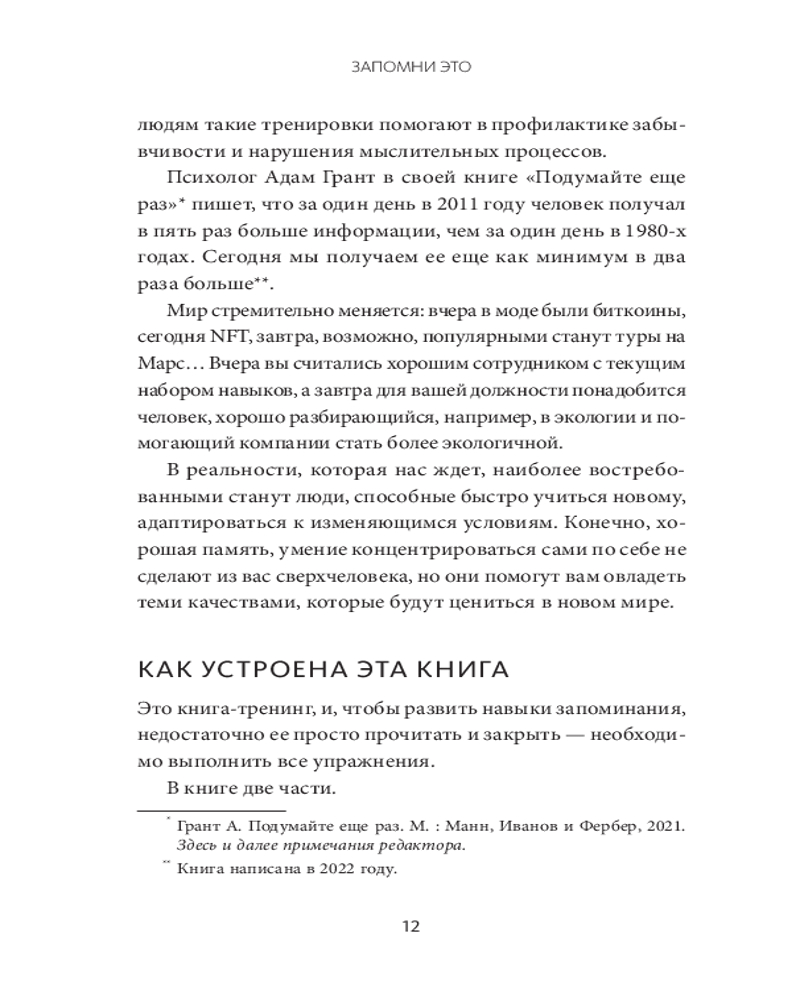 ЗАПОМНИ ЭТО

людям такие тренировки помогают в профилактике забывчивости и нарушения мыслительных процессов.

Психолог Адам Грант в своей книге «Подумайте еще раз»* пишет, что за один день в 2011 году человек получал в пять раз больше информации, чем за один день в 1980-х годах. Сегодня мы получаем ее еще как минимум в два раза больше**.

Мир стремительно меняется: вчера в моде были биткоины, сегодня NFT, завтра, возможно, популярными станут туры на Марс… Вчера вы считались хорошим сотрудником с текущим набором навыков, а завтра для вашей должности понадобится человек, хорошо разбирающийся, например, в экологии и помогающий компании стать более экологичной.

В реальности, которая нас ждет, наиболее востребованными станут люди, способные быстро учиться новому, адаптироваться к изменяющимся условиям. Конечно, хорошая память, умение концентрироваться сами по себе не сделают из вас сверхчеловека, но они помогут вам овладеть теми качествами, которые будут цениться в новом мире.

КАК УСТРОЕНА ЭТА КНИГА

Это книга-тренинг, и, чтобы развить навыки запоминания, недостаточно ее просто прочитать и закрыть — необходимо выполнить все упражнения.

В книге две части.

* Грант А. Подумайте еще раз. М. : Манн, Иванов и Фербер, 2021. Здесь и далее примечания редактора.

** Книга написана в 2022 году.

12